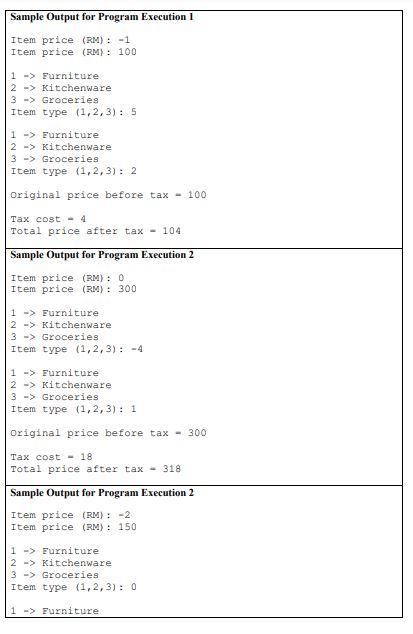 Sample Output for Program Execution 1

Item price (RM): -1
Item price (RM): 100

1 -> Furniture
2 -> Kitchenware
3 -> Groceries
Item type (1,2,3): 5

1 -> Furniture
2 -> Kitchenware
3 -> Groceries
Item type (1,2,3): 2

Original price before tax = 100

Tax cost = 4
Total price after tax = 104

Sample Output for Program Execution 2

Item price (RM): 0
Item price (RM): 300

1 -> Furniture
2 -> Kitchenware
3 -> Groceries
Item type (1,2,3): -4

1 -> Furniture
2 -> Kitchenware
3 -> Groceries
Item type (1,2,3): 1

Original price before tax = 300

Tax cost = 18
Total price after tax = 318

Sample Output for Program Execution 2

Item price (RM): -2
Item price (RM): 150

1 -> Furniture
2 -> Kitchenware
3 -> Groceries
Item type (1,2,3): 0

1 -> Furniture